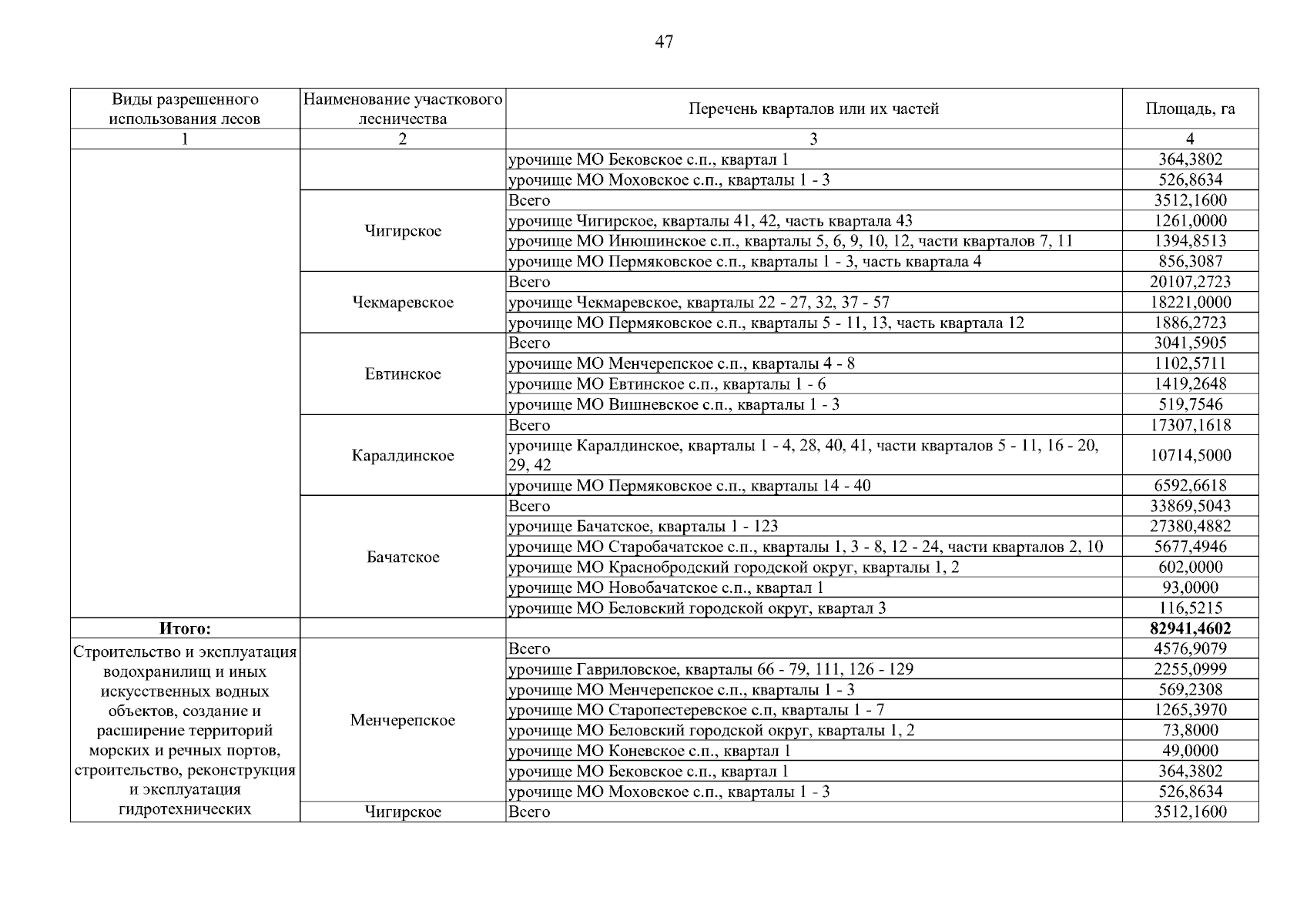 47

| Виды разрешенного использования лесов | Наименование участкового лесничества | Перечень кварталов или их частей | Площадь, га |
|---|---|---|---|
| 1 | 2 | 3 | 4 |
| | | урочище МО Бековское с.п., квартал 1 | 364,3802 |
| | | урочище МО Моховское с.п., кварталы 1 - 3 | 526,8634 |
| | Чигирское | Всего | 3512,1600 |
| | | урочище Чигирское, кварталы 41, 42, часть квартала 43 | 1261,0000 |
| | | урочище МО Инюшинское с.п., кварталы 5, 6, 9, 10, 12, части кварталов 7, 11 | 1394,8513 |
| | | урочище МО Пермяковское с.п., кварталы 1 - 3, часть квартала 4 | 856,3087 |
| | Чекмаревское | Всего | 20107,2723 |
| | | урочище Чекмаревское, кварталы 22 - 27, 32, 37 - 57 | 18221,0000 |
| | | урочище МО Пермяковское с.п., кварталы 5 - 11, 13, часть квартала 12 | 1886,2723 |
| | Евтинское | Всего | 3041,5905 |
| | | урочище МО Менчерепское с.п., кварталы 4 - 8 | 1102,5711 |
| | | урочище МО Евтинское с.п., кварталы 1 - 6 | 1419,2648 |
| | | урочище МО Вишневское с.п., кварталы 1 - 3 | 519,7546 |
| | Каралдинское | Всего | 17307,1618 |
| | | урочище Каралдинское, кварталы 1 - 4, 28, 40, 41, части кварталов 5 - 11, 16 - 20, 29, 42 | 10714,5000 |
| | | урочище МО Пермяковское с.п., кварталы 14 - 40 | 6592,6618 |
| | Бачатское | Всего | 33869,5043 |
| | | урочище Бачатское, кварталы 1 - 123 | 27380,4882 |
| | | урочище МО Старобачатское с.п., кварталы 1, 3 - 8, 12 - 24, части кварталов 2, 10 | 5677,4946 |
| | | урочище МО Краснобродский городской округ, кварталы 1, 2 | 602,0000 |
| | | урочище МО Новобачатское с.п., квартал 1 | 93,0000 |
| | | урочище МО Беловский городской округ, квартал 3 | 116,5215 |
| **Итого:** | | | **82941,4602** |
| Строительство и эксплуатация водохранилищ и иных искусственных водных объектов, создание и расширение территорий морских и речных портов, строительство, реконструкция и эксплуатация гидротехнических | Менчерепское | Всего | 4576,9079 |
| | | урочище Гавриловское, кварталы 66 - 79, 111, 126 - 129 | 2255,0999 |
| | | урочище МО Менчерепское с.п., кварталы 1 - 3 | 569,2308 |
| | | урочище МО Старопестеревское с.п, кварталы 1 - 7 | 1265,3970 |
| | | урочище МО Беловский городской округ, кварталы 1, 2 | 73,8000 |
| | | урочище МО Коневское с.п., квартал 1 | 49,0000 |
| | | урочище МО Бековское с.п., квартал 1 | 364,3802 |
| | | урочище МО Моховское с.п., кварталы 1 - 3 | 526,8634 |
| | Чигирское | Всего | 3512,1600 |